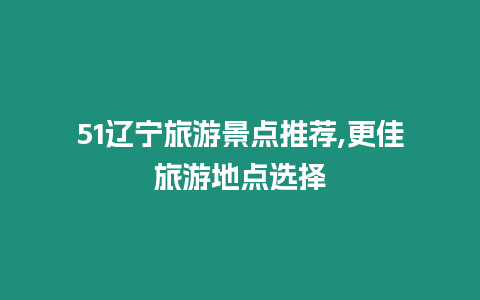 51辽宁旅游景点推荐,更佳旅游地点选择